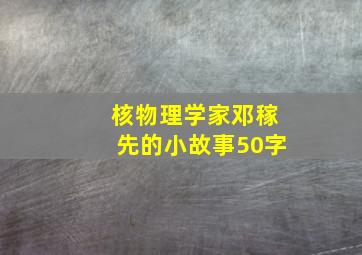 核物理学家邓稼先的小故事50字